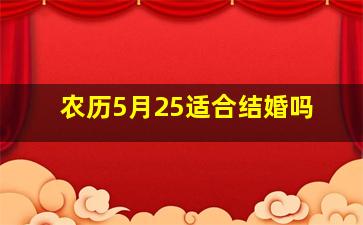 农历5月25适合结婚吗